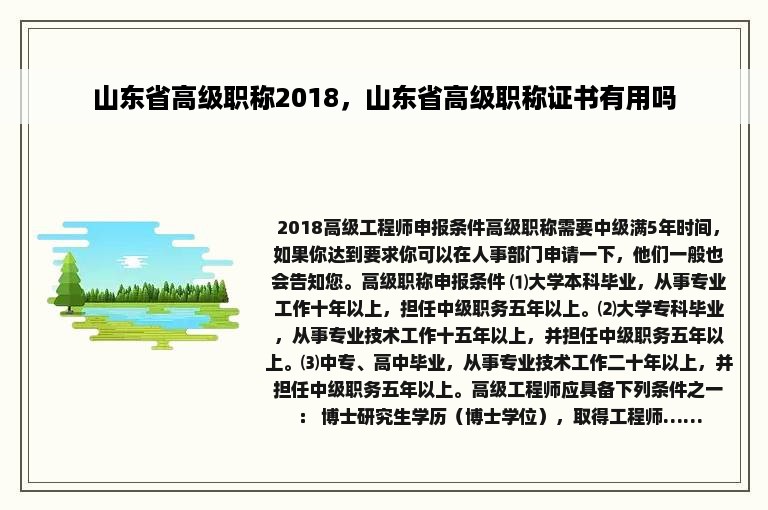 山东省高级职称2018，山东省高级职称证书有用吗

2018高级工程师申报条件高级职称需要中级满5年时间，如果你达到要求你可以在人事部门申请一下，他们一般也会告知您。高级职称申报条件 ⑴大学本科毕业，从事专业工作十年以上，担任中级职务五年以上。⑵大学专科毕业，从事专业技术工作十五年以上，并担任中级职务五年以上。⑶中专、高中毕业，从事专业技术工作二十年以上，并担任中级职务五年以上。高级工程师应具备下列条件之一： 博士研究生学历（博士学位），取得工程师......